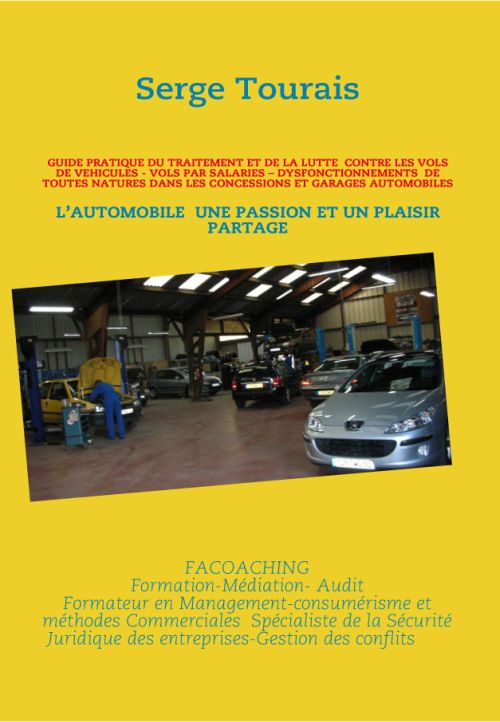 Serge Tourais

GUIDE PRATIQUE DU TRAITEMENT ET DE LA LUTTE CONTRE LES VOLS DE VEHICULES - VOLS PAR SALARIES – DYSFONCTIONNEMENTS DE TOUTES NATURES DANS LES CONCESSIONS ET GARAGES AUTOMOBILES

L'AUTOMOBILE UNE PASSION ET UN PLAISIR PARTAGE

FACOACHING
Formation-Médiation- Audit
Formateur en Management-consumérisme et méthodes Commerciales Spécialiste de la Sécurité Juridique des entreprises-Gestion des conflits